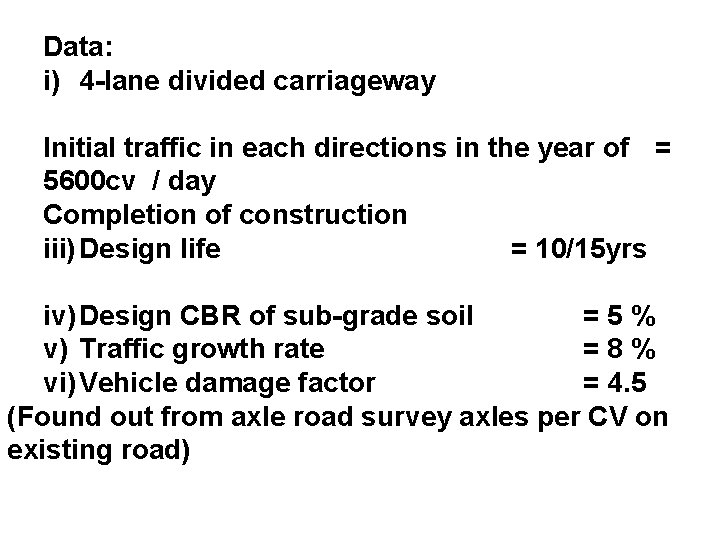 Data:
i) 4-lane divided carriageway

Initial traffic in each directions in the year of = 5600cv / day
Completion of construction
iii) Design life = 10/15yrs

iv) Design CBR of sub-grade soil = 5 %
v) Traffic growth rate = 8 %
vi) Vehicle damage factor = 4.5
(Found out from axle road survey axles per CV on existing road)